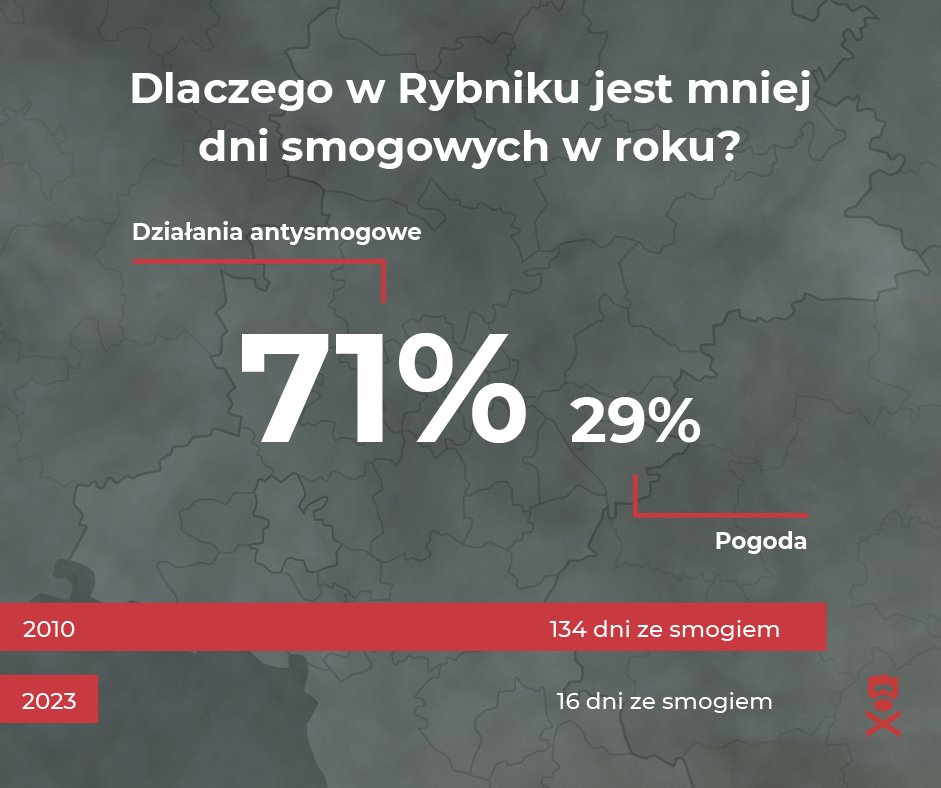 Dlaczego w Rybniku jest mniej dni smogowych w roku?

Działania antysmogowe

71%

29%

Pogoda

2010

134 dni ze smogiem

2023

16 dni ze smogiem